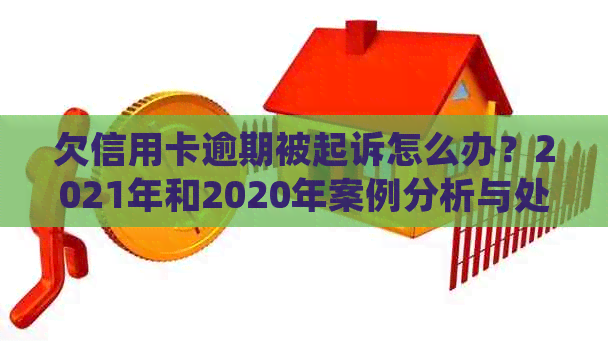 欠信用卡逾期被起诉怎么办？2021年和2020年案例分析与处